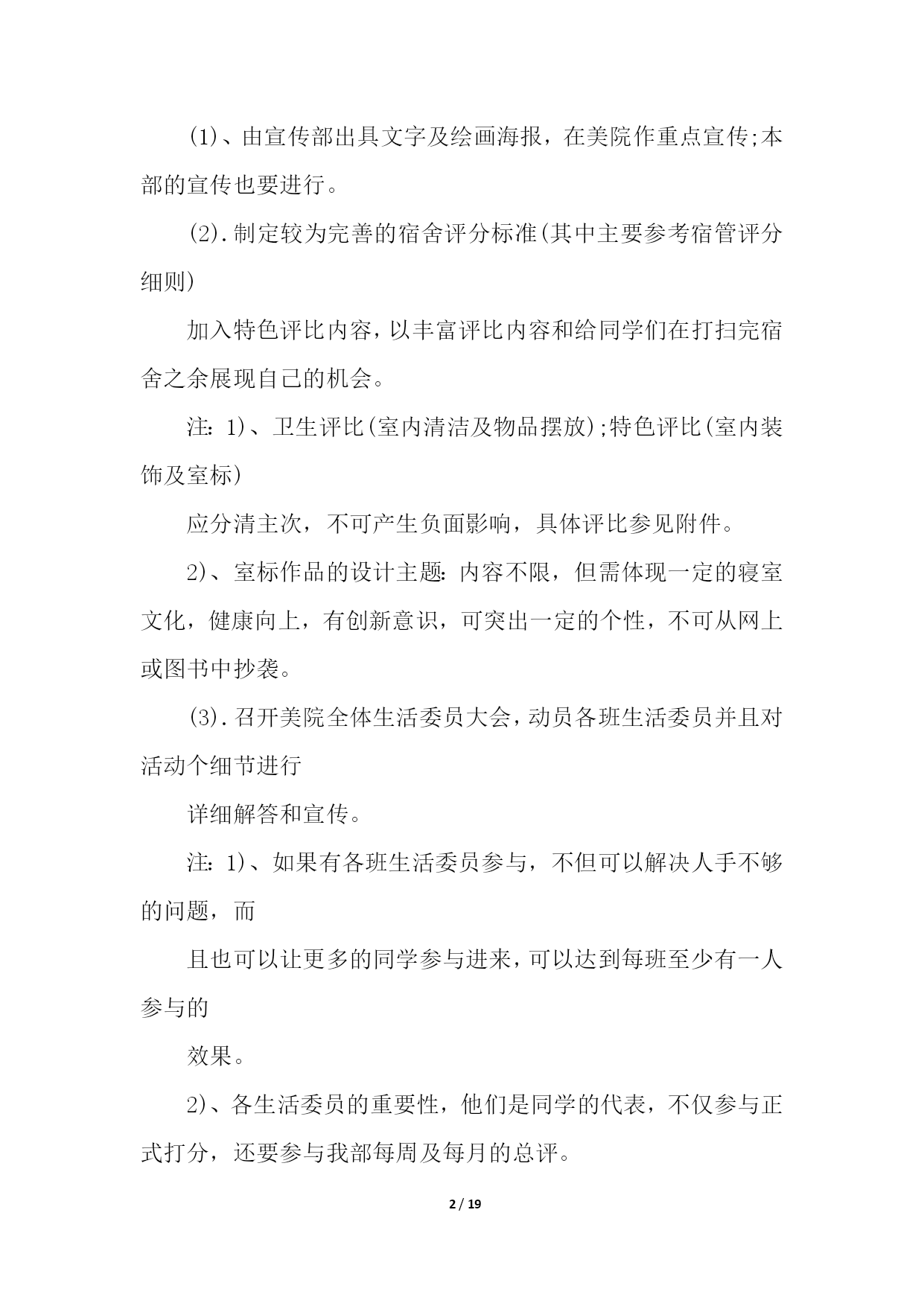 (1)、由宣传部出具文字及绘画海报，在美院作重点宣传;本部的宣传也要进行。

(2).制定较为完善的宿舍评分标准(其中主要参考宿管评分细则)

加入特色评比内容，以丰富评比内容和给同学们在打扫完宿舍之余展现自己的机会。

注：1)、卫生评比(室内清洁及物品摆放);特色评比(室内装饰及室标)

应分清主次，不可产生负面影响，具体评比参见附件。

2)、室标作品的设计主题：内容不限，但需体现一定的寝室文化，健康向上，有创新意识，可突出一定的个性，不可从网上或图书中抄袭。

(3).召开美院全体生活委员大会，动员各班生活委员并且对活动个细节进行

详细解答和宣传。

注：1)、如果有各班生活委员参与，不但可以解决人手不够的问题，而

且也可以让更多的同学参与进来，可以达到每班至少有一人参与的

效果。

2)、各生活委员的重要性，他们是同学的代表，不仅参与正式打分，还要参与我部每周及每月的总评。

2 / 19